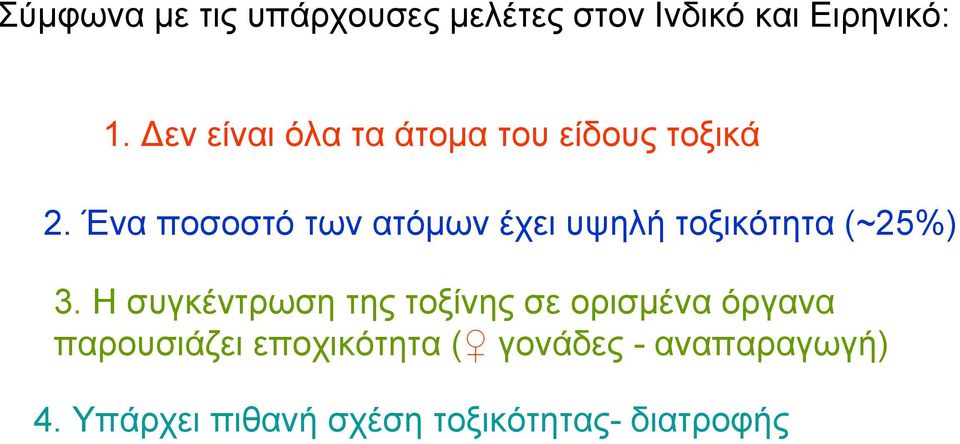 Σύμφωνα με τις υπάρχουσες μελέτες στον Ινδικό και Ειρηνικό:

1. Δεν είναι όλα τα άτομα του είδους τοξικά

2. Ένα ποσοστό των ατόμων έχει υψηλή τοξικότητα (~25%)

3. Η συγκέντρωση της τοξίνης σε ορισμένα όργανα παρουσιάζει εποχικότητα (♀ γονάδες - αναπαραγωγή)

4. Υπάρχει πιθανή σχέση τοξικότητας- διατροφής